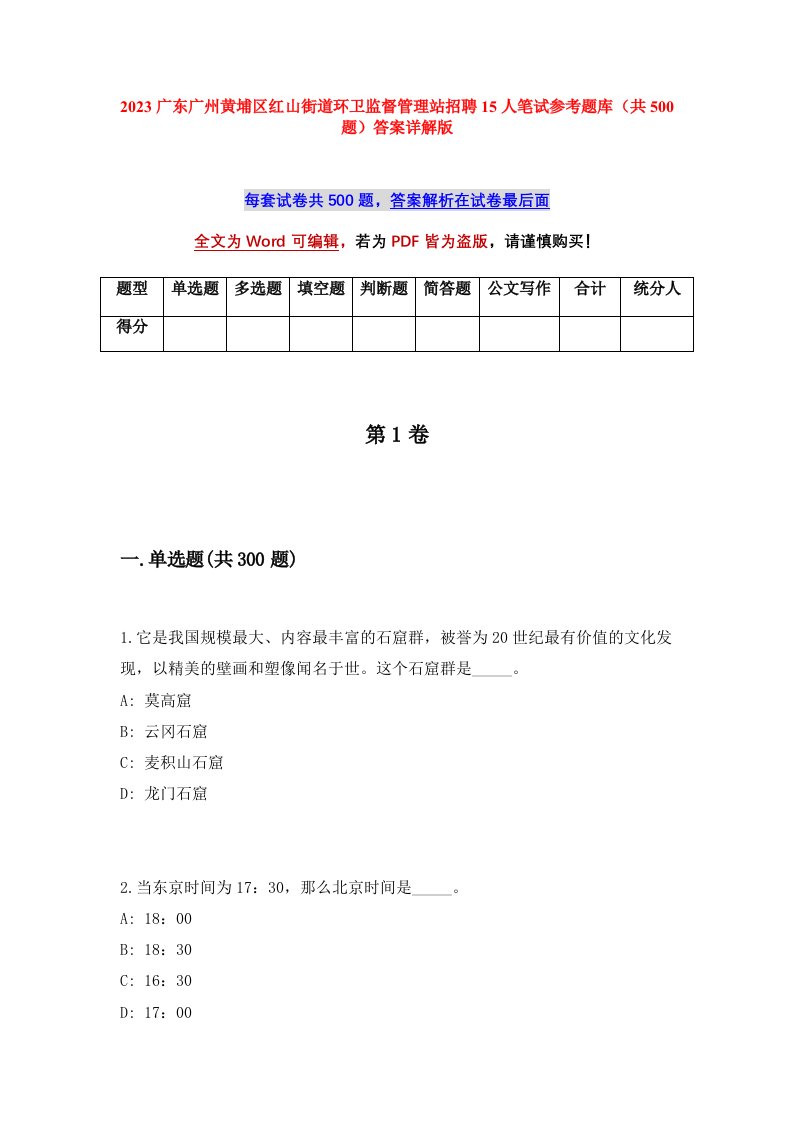 2023 广东广州黄埔区红山街道环卫监督管理站招聘 15 人笔试参考题库（共 500 题）答案详解版

每套试卷共 500 题，答案解析在试卷最后面

全文为 Word 可编辑，若为 PDF 皆为盗版，请谨慎购买！

| 题型 | 单选题 | 多选题 | 填空题 | 判断题 | 简答题 | 公文写作 | 合计 | 统分人 |
|---|---|---|---|---|---|---|---|---|
| 得分 | | | | | | | | |

第 1 卷

一.单选题(共 300 题)

1.它是我国规模最大、内容最丰富的石窟群，被誉为 20 世纪最有价值的文化发现，以精美的壁画和塑像闻名于世。这个石窟群是_____。
A: 莫高窟
B: 云冈石窟
C: 麦积山石窟
D: 龙门石窟

2.当东京时间为 17：30，那么北京时间是_____。
A: 18：00
B: 18：30
C: 16：30
D: 17：00